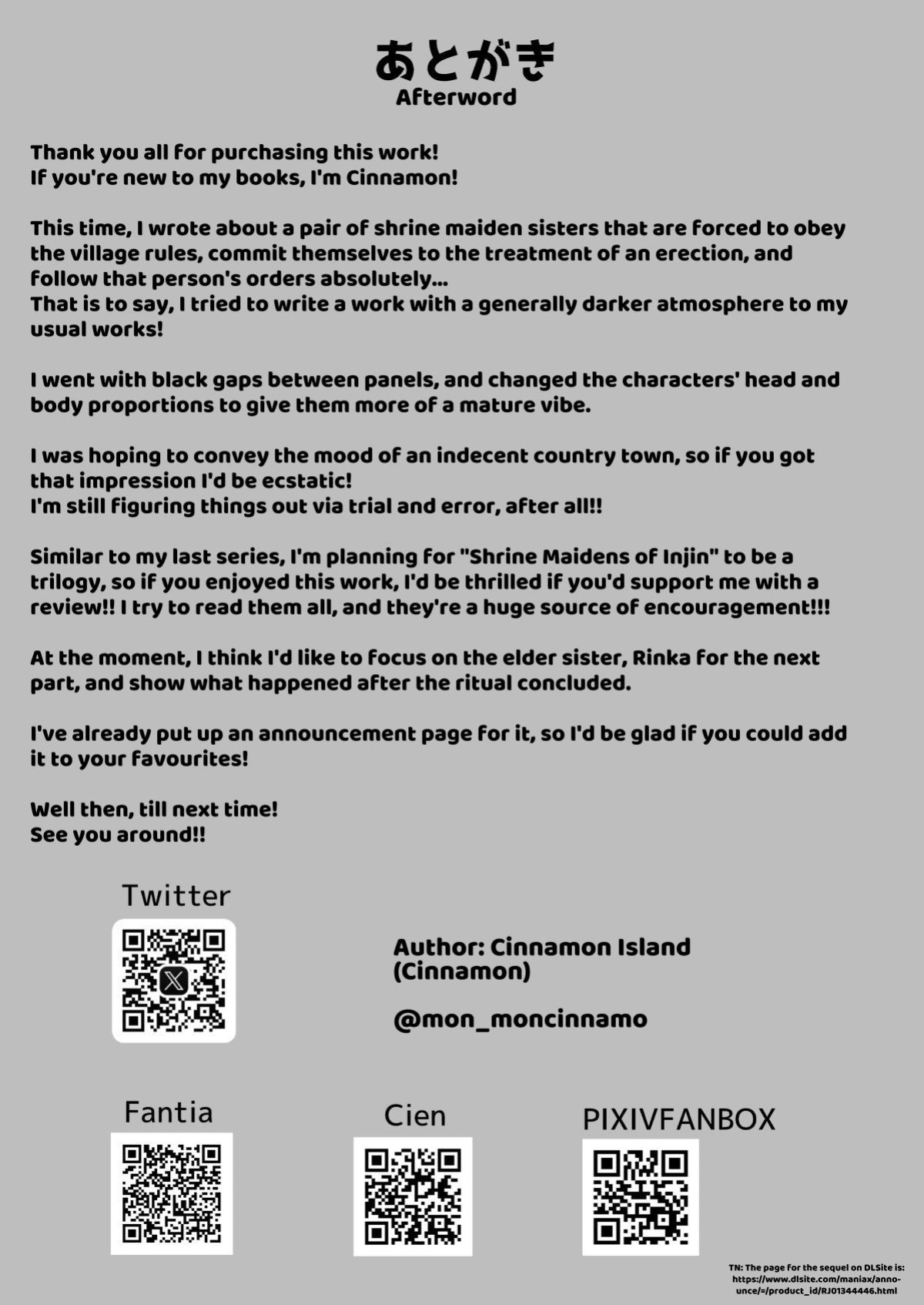 あとがき
Afterword

Thank you all for purchasing this work!
If you're new to my books, I'm Cinnamon!

This time, I wrote about a pair of shrine maiden sisters that are forced to obey the village rules, commit themselves to the treatment of an erection, and follow that person's orders absolutely...
That is to say, I tried to write a work with a generally darker atmosphere to my usual works!

I went with black gaps between panels, and changed the characters' head and body proportions to give them more of a mature vibe.

I was hoping to convey the mood of an indecent country town, so if you got that impression I'd be ecstatic!
I'm still figuring things out via trial and error, after all!!

Similar to my last series, I'm planning for "Shrine Maidens of Injin" to be a trilogy, so if you enjoyed this work, I'd be thrilled if you'd support me with a review!! I try to read them all, and they're a huge source of encouragement!!!

At the moment, I think I'd like to focus on the elder sister, Rinka for the next part, and show what happened after the ritual concluded.

I've already put up an announcement page for it, so I'd be glad if you could add it to your favourites!

Well then, till next time!
See you around!!

Twitter

Author: Cinnamon Island
(Cinnamon)

@mon_moncinnamo

Fantia

Cien

PIXIVFANBOX

TN: The page for the sequel on DLSite is:
https://www.dlsite.com/maniax/announce/=/product_id/RJ01344446.html